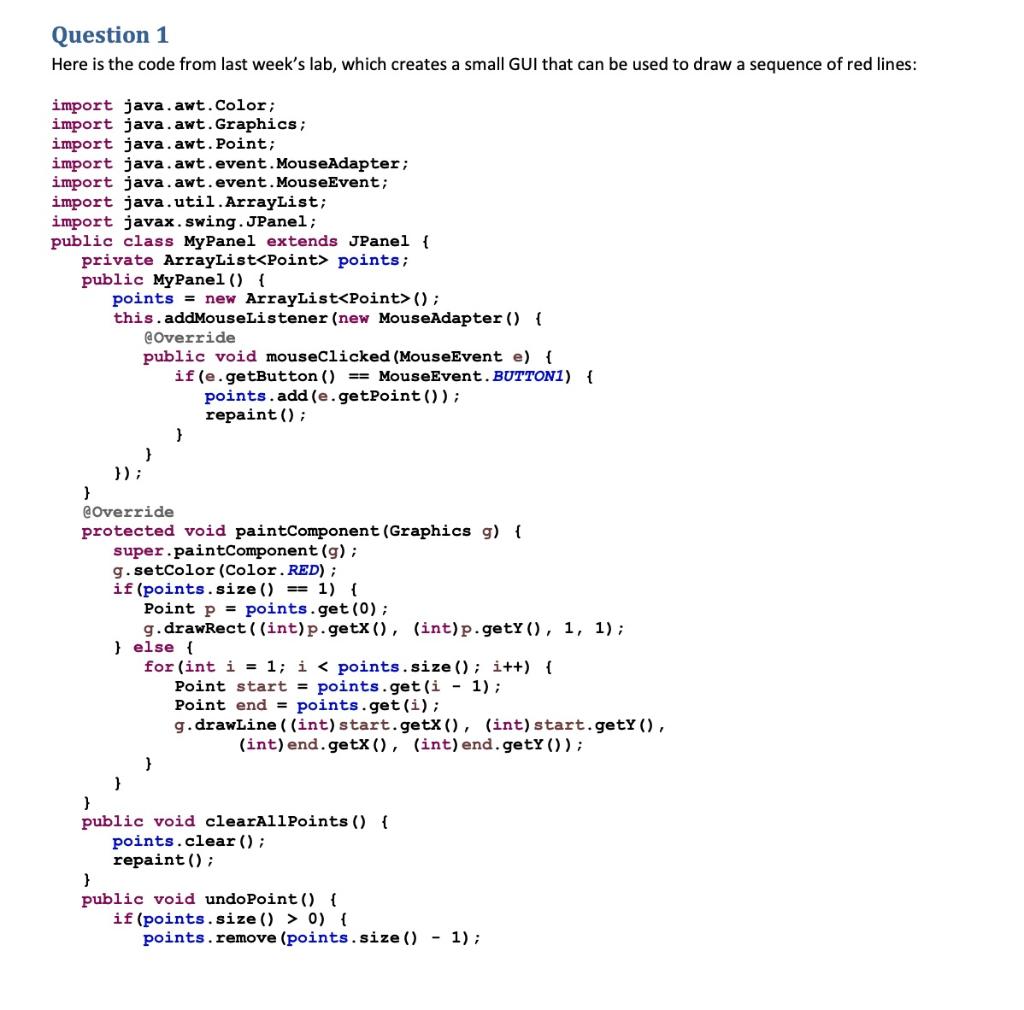 Question 1
Here is the code from last week's lab, which creates a small GUI that can be used to draw a sequence of red lines:

import java.awt.Color;
import java.awt.Graphics;
import java.awt.Point;
import java.awt.event.MouseAdapter;
import java.awt.event.MouseEvent;
import java.util.ArrayList;
import javax.swing.JPanel;
public class MyPanel extends JPanel {
    private ArrayList<Point> points;
    public MyPanel() {
        points = new ArrayList<Point>();
        this.addMouseListener(new MouseAdapter() {
            @Override
            public void mouseClicked(MouseEvent e) {
                if(e.getButton() == MouseEvent.BUTTON1) {
                    points.add(e.getPoint());
                    repaint();
                }
            }
        });
    }
    @Override
    protected void paintComponent(Graphics g) {
        super.paintComponent(g);
        g.setColor(Color.RED);
        if(points.size() == 1) {
            Point p = points.get(0);
            g.drawRect((int)p.getX(), (int)p.getY(), 1, 1);
        } else {
            for(int i = 1; i < points.size(); i++) {
                Point start = points.get(i - 1);
                Point end = points.get(i);
                g.drawLine((int)start.getX(), (int)start.getY(),
                        (int)end.getX(), (int)end.getY());
            }
        }
    }
    public void clearAllPoints() {
        points.clear();
        repaint();
    }
    public void undoPoint() {
        if(points.size() > 0) {
            points.remove(points.size() - 1);